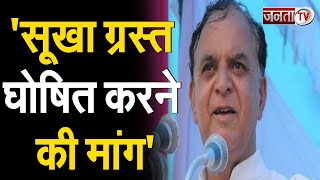 'सूखा ग्रस्त घोषित करने की मांग'

जनता TV